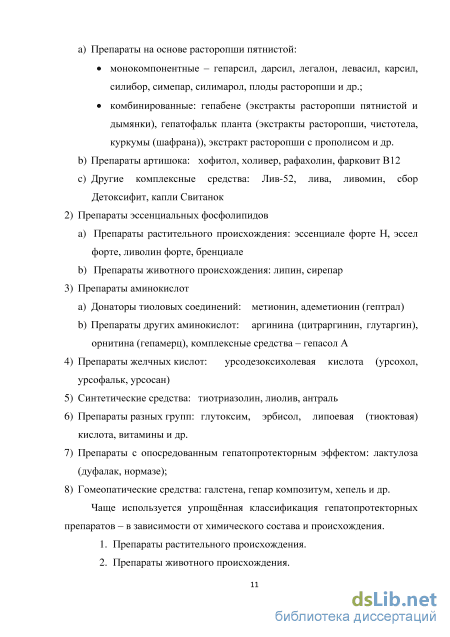 a) Препараты на основе расторопши пятнистой:

• монокомпонентные – гепарсил, дарсил, легалон, левасил, карсил, силибор, симепар, силимарол, плоды расторопши и др.;

• комбинированные: гепабене (экстракты расторопши пятнистой и дымянки), гепатофальк планта (экстракты расторопши, чистотела, куркумы (шафрана)), экстракт расторопши с прополисом и др.

b) Препараты артишока: хофитол, холивер, рафахолин, фарковит В12

c) Другие комплексные средства: Лив-52, лива, ливомин, сбор Детоксифит, капли Свитанок

2) Препараты эссенциальных фосфолипидов

a) Препараты растительного происхождения: эссенциале форте Н, эссел форте, ливолин форте, бренциале

b) Препараты животного происхождения: липин, сирепар

3) Препараты аминокислот

a) Донаторы тиоловых соединений: метионин, адеметионин (гептрал)

b) Препараты других аминокислот: аргинина (цитраргинин, глутаргин), орнитина (гепамерц), комплексные средства – гепасол А

4) Препараты желчных кислот: урсодезоксихолевая кислота (урсохол, урсофальк, урсосан)

5) Синтетические средства: тиотриазолин, лиолив, антраль

6) Препараты разных групп: глутоксим, эрбисол, липоевая (тиоктовая) кислота, витамины и др.

7) Препараты с опосредованным гепатопротекторным эффектом: лактулоза (дуфалак, нормазе);

8) Гомеопатические средства: галстена, гепар композитум, хепель и др.

Чаще используется упрощённая классификация гепатопротекторных препаратов – в зависимости от химического состава и происхождения.

1. Препараты растительного происхождения.

2. Препараты животного происхождения.

11

dsLib.net
библиотека диссертаций